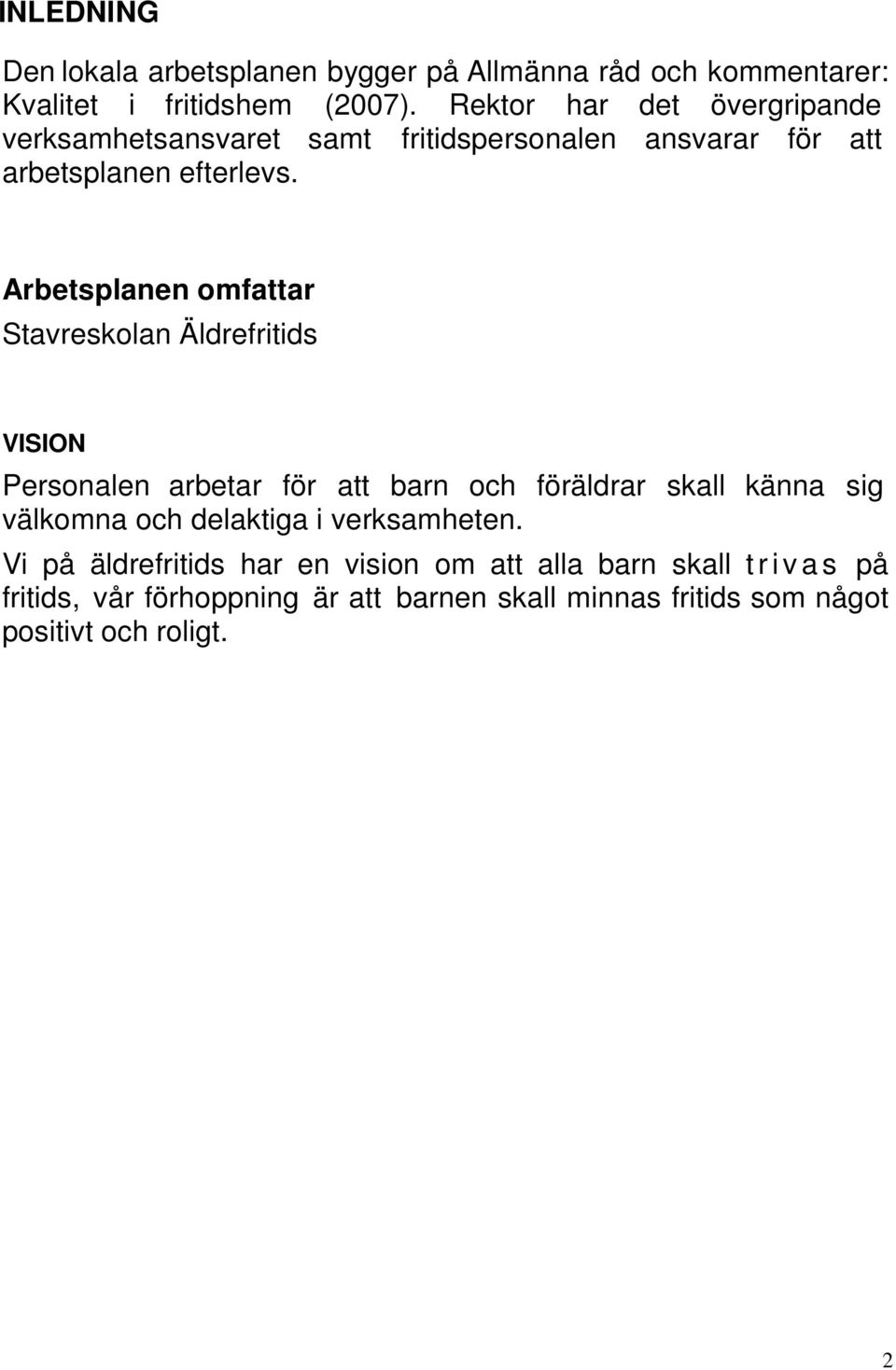 INLEDNING

Den lokala arbetsplanen bygger på Allmänna råd och kommentarer: Kvalitet i fritidshem (2007). Rektor har det övergripande verksamhetsansvaret samt fritidspersonalen ansvarar för att arbetsplanen efterlevs.

Arbetsplanen omfattar
Stavreskolan Äldrefritids

VISION
Personalen arbetar för att barn och föräldrar skall känna sig välkomna och delaktiga i verksamheten.

Vi på äldrefritids har en vision om att alla barn skall trivas på fritids, vår förhoppning är att barnen skall minnas fritids som något positivt och roligt.

2